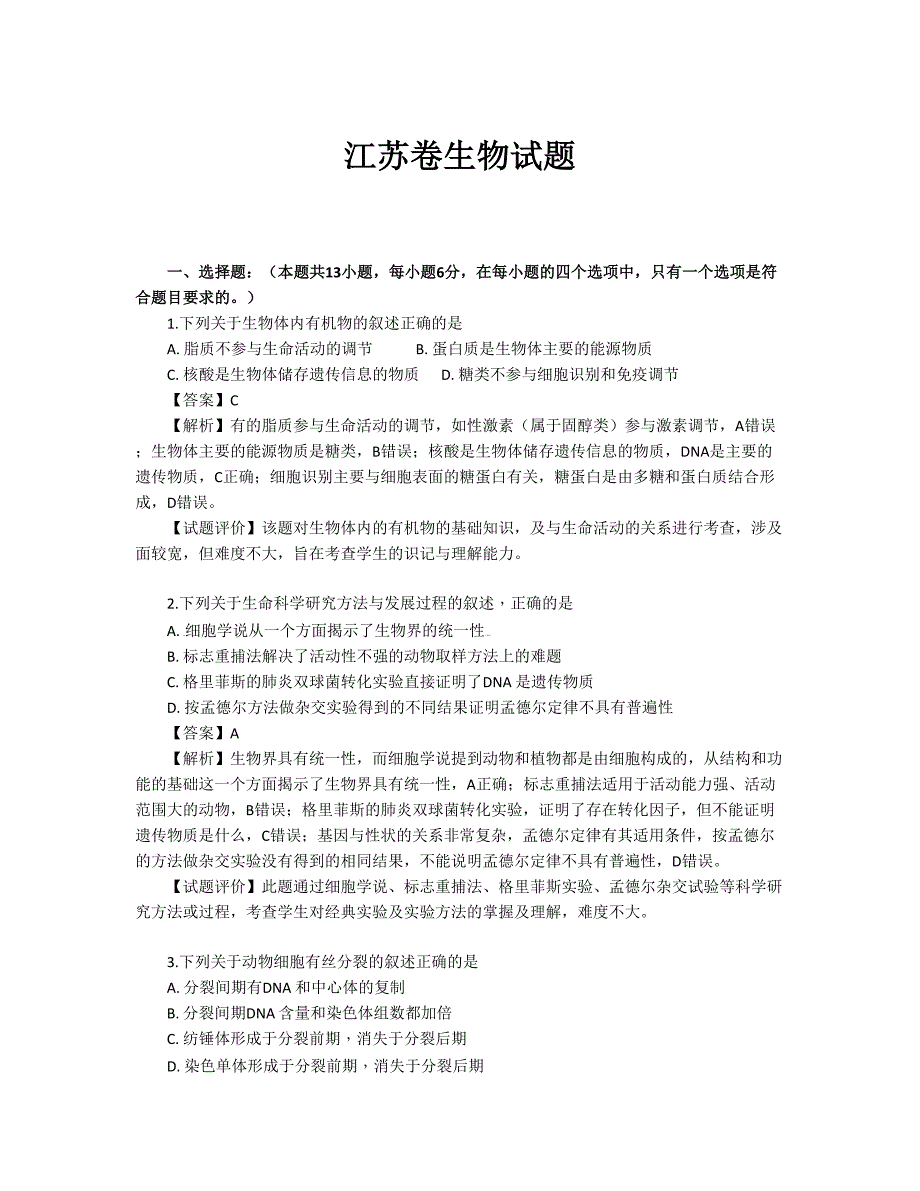 江苏卷生物试题

一、选择题：（本题共13小题，每小题6分，在每小题的四个选项中，只有一个选项是符合题目要求的。）

1.下列关于生物体内有机物的叙述正确的是

A. 脂质不参与生命活动的调节　　　B. 蛋白质是生物体主要的能源物质

C. 核酸是生物体储存遗传信息的物质　　D. 糖类不参与细胞识别和免疫调节

【答案】C

【解析】有的脂质参与生命活动的调节，如性激素（属于固醇类）参与激素调节，A错误；生物体主要的能源物质是糖类，B错误；核酸是生物体储存遗传信息的物质，DNA是主要的遗传物质，C正确；细胞识别主要与细胞表面的糖蛋白有关，糖蛋白是由多糖和蛋白质结合形成，D错误。

【试题评价】该题对生物体内的有机物的基础知识，及与生命活动的关系进行考查，涉及面较宽，但难度不大，旨在考查学生的识记与理解能力。

2.下列关于生命科学研究方法与发展过程的叙述，正确的是

A. 细胞学说从一个方面揭示了生物界的统一性

B. 标志重捕法解决了活动性不强的动物取样方法上的难题

C. 格里菲斯的肺炎双球菌转化实验直接证明了DNA 是遗传物质

D. 按孟德尔方法做杂交实验得到的不同结果证明孟德尔定律不具有普遍性

【答案】A

【解析】生物界具有统一性，而细胞学说提到动物和植物都是由细胞构成的，从结构和功能的基础这一个方面揭示了生物界具有统一性，A正确；标志重捕法适用于活动能力强、活动范围大的动物，B错误；格里菲斯的肺炎双球菌转化实验，证明了存在转化因子，但不能证明遗传物质是什么，C错误；基因与性状的关系非常复杂，孟德尔定律有其适用条件，按孟德尔的方法做杂交实验没有得到的相同结果，不能说明孟德尔定律不具有普遍性，D错误。

【试题评价】此题通过细胞学说、标志重捕法、格里菲斯实验、孟德尔杂交试验等科学研究方法或过程，考查学生对经典实验及实验方法的掌握及理解，难度不大。

3.下列关于动物细胞有丝分裂的叙述正确的是

A. 分裂间期有DNA 和中心体的复制

B. 分裂间期DNA 含量和染色体组数都加倍

C. 纺锤体形成于分裂前期，消失于分裂后期

D. 染色单体形成于分裂前期，消失于分裂后期